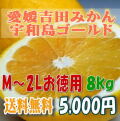 愛媛吉田みかん
宇和島ゴールド

M～2Lお徳用 8Kg

送料無料 5.000円